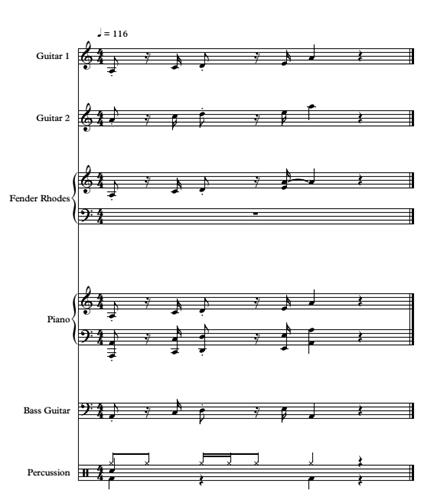 ♩ = 116

Guitar 1

Guitar 2

Fender Rhodes

Piano

Bass Guitar

Percussion